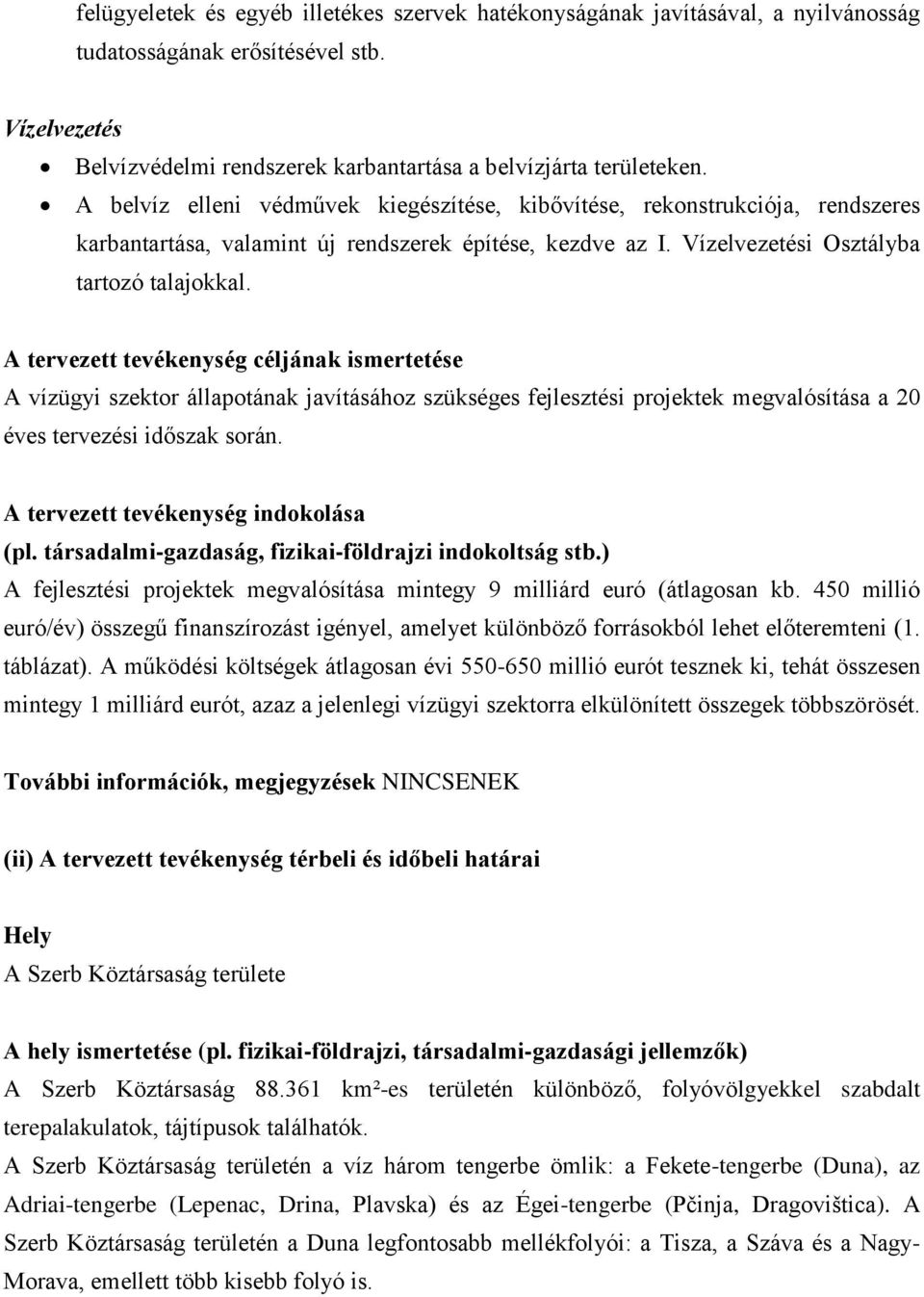 felügyeletek és egyéb illetékes szervek hatékonyságának javításával, a nyilvánosság tudatosságának erősítésével stb.

Vízelvezetés
• Belvízvédelmi rendszerek karbantartása a belvízjárta területeken.
• A belvíz elleni védművek kiegészítése, kibővítése, rekonstrukciója, rendszeres karbantartása, valamint új rendszerek építése, kezdve az I. Vízelvezetési Osztályba tartozó talajokkal.

A tervezett tevékenység céljának ismertetése
A vízügyi szektor állapotának javításához szükséges fejlesztési projektek megvalósítása a 20 éves tervezési időszak során.

A tervezett tevékenység indokolása
(pl. társadalmi-gazdaság, fizikai-földrajzi indokoltság stb.)
A fejlesztési projektek megvalósítása mintegy 9 milliárd euró (átlagosan kb. 450 millió euró/év) összegű finanszírozást igényel, amelyet különböző forrásokból lehet előteremteni (1. táblázat). A működési költségek átlagosan évi 550-650 millió eurót tesznek ki, tehát összesen mintegy 1 milliárd eurót, azaz a jelenlegi vízügyi szektorra elkülönített összegek többszörösét.

További információk, megjegyzések NINCSENEK

(ii) A tervezett tevékenység térbeli és időbeli határai

Hely
A Szerb Köztársaság területe

A hely ismertetése (pl. fizikai-földrajzi, társadalmi-gazdasági jellemzők)
A Szerb Köztársaság 88.361 km²-es területén különböző, folyóvölgyekkel szabdalt terepalakulatok, tájtípusok találhatók.
A Szerb Köztársaság területén a víz három tengerbe ömlik: a Fekete-tengerbe (Duna), az Adriai-tengerbe (Lepenac, Drina, Plavska) és az Égei-tengerbe (Pčinja, Dragovištica). A Szerb Köztársaság területén a Duna legfontosabb mellékfolyói: a Tisza, a Száva és a Nagy-Morava, emellett több kisebb folyó is.